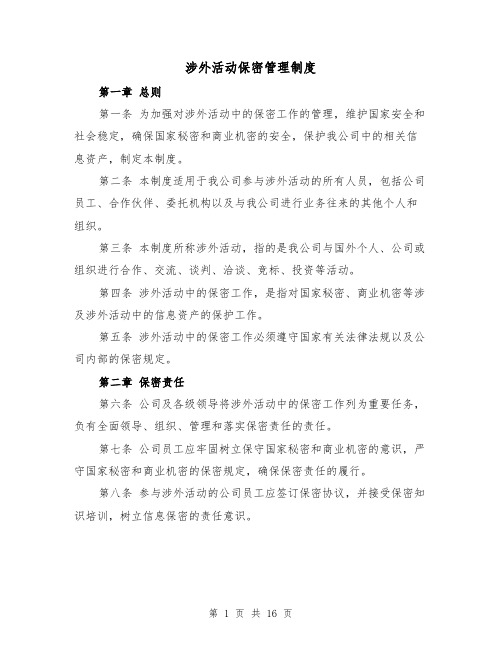 涉外活动保密管理制度

第一章 总则

第一条 为加强对涉外活动中的保密工作的管理，维护国家安全和社会稳定，确保国家秘密和商业机密的安全，保护我公司中的相关信息资产，制定本制度。

第二条 本制度适用于我公司参与涉外活动的所有人员，包括公司员工、合作伙伴、委托机构以及与我公司进行业务往来的其他个人和组织。

第三条 本制度所称涉外活动，指的是我公司与国外个人、公司或组织进行合作、交流、谈判、洽谈、竞标、投资等活动。

第四条 涉外活动中的保密工作，是指对国家秘密、商业机密等涉及涉外活动中的信息资产的保护工作。

第五条 涉外活动中的保密工作必须遵守国家有关法律法规以及公司内部的保密规定。

第二章 保密责任

第六条 公司及各级领导将涉外活动中的保密工作列为重要任务，负有全面领导、组织、管理和落实保密责任的责任。

第七条 公司员工应牢固树立保守国家秘密和商业机密的意识，严守国家秘密和商业机密的保密规定，确保保密责任的履行。

第八条 参与涉外活动的公司员工应签订保密协议，并接受保密知识培训，树立信息保密的责任意识。

第 1 页 共 16 页